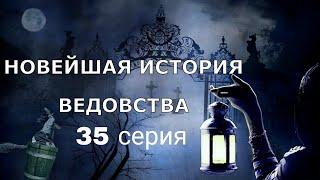 НОВЕЙШАЯ ИСТОРИЯ ВЕДОВСТВА
35 серия